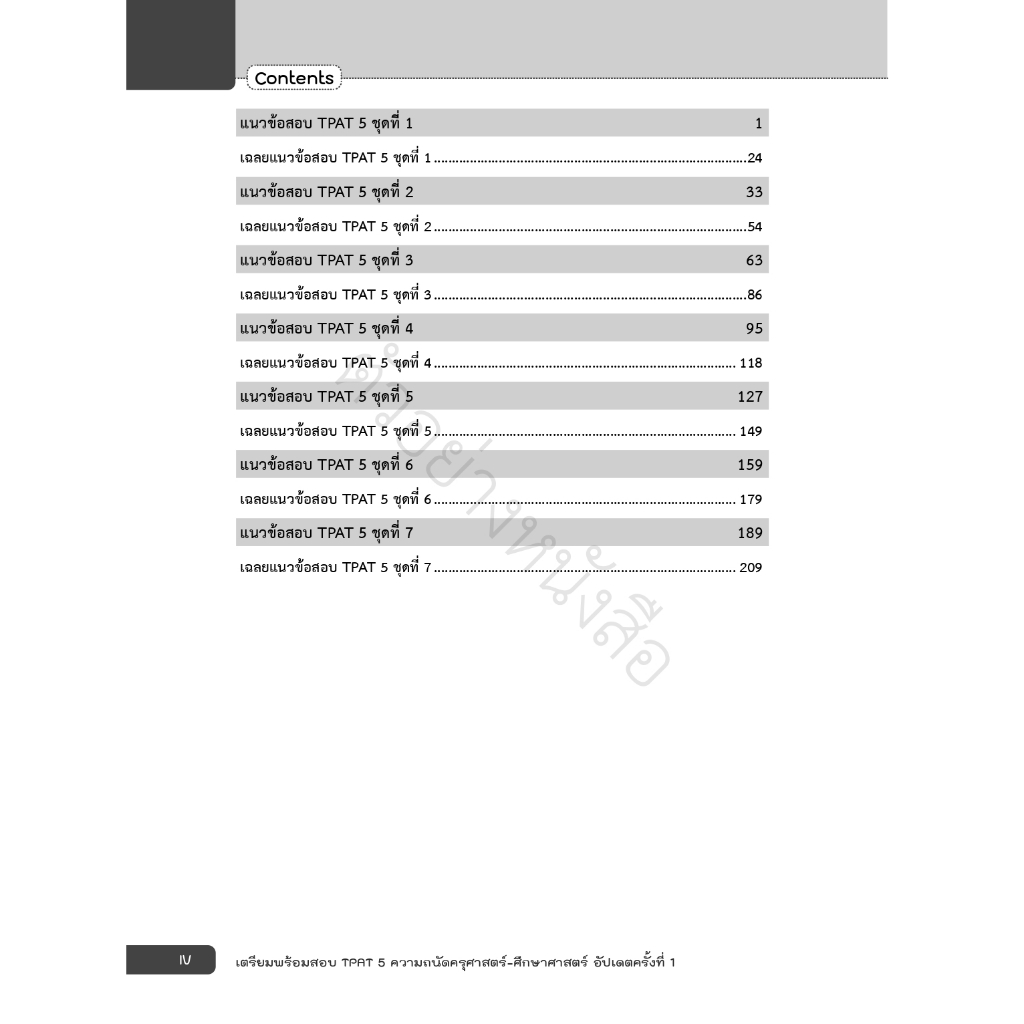 Contents

แนวข้อสอบ TPAT 5 ชุดที่ 1 1

เฉลยแนวข้อสอบ TPAT 5 ชุดที่ 1 24

แนวข้อสอบ TPAT 5 ชุดที่ 2 33

เฉลยแนวข้อสอบ TPAT 5 ชุดที่ 2 54

แนวข้อสอบ TPAT 5 ชุดที่ 3 63

เฉลยแนวข้อสอบ TPAT 5 ชุดที่ 3 86

แนวข้อสอบ TPAT 5 ชุดที่ 4 95

เฉลยแนวข้อสอบ TPAT 5 ชุดที่ 4 118

แนวข้อสอบ TPAT 5 ชุดที่ 5 127

เฉลยแนวข้อสอบ TPAT 5 ชุดที่ 5 149

แนวข้อสอบ TPAT 5 ชุดที่ 6 159

เฉลยแนวข้อสอบ TPAT 5 ชุดที่ 6 179

แนวข้อสอบ TPAT 5 ชุดที่ 7 189

เฉลยแนวข้อสอบ TPAT 5 ชุดที่ 7 209

IV เตรียมพร้อมสอบ TPAT 5 ความถนัดครุศาสตร์-ศึกษาศาสตร์ อัปเดตครั้งที่ 1

ตัวอย่างหนังสือ